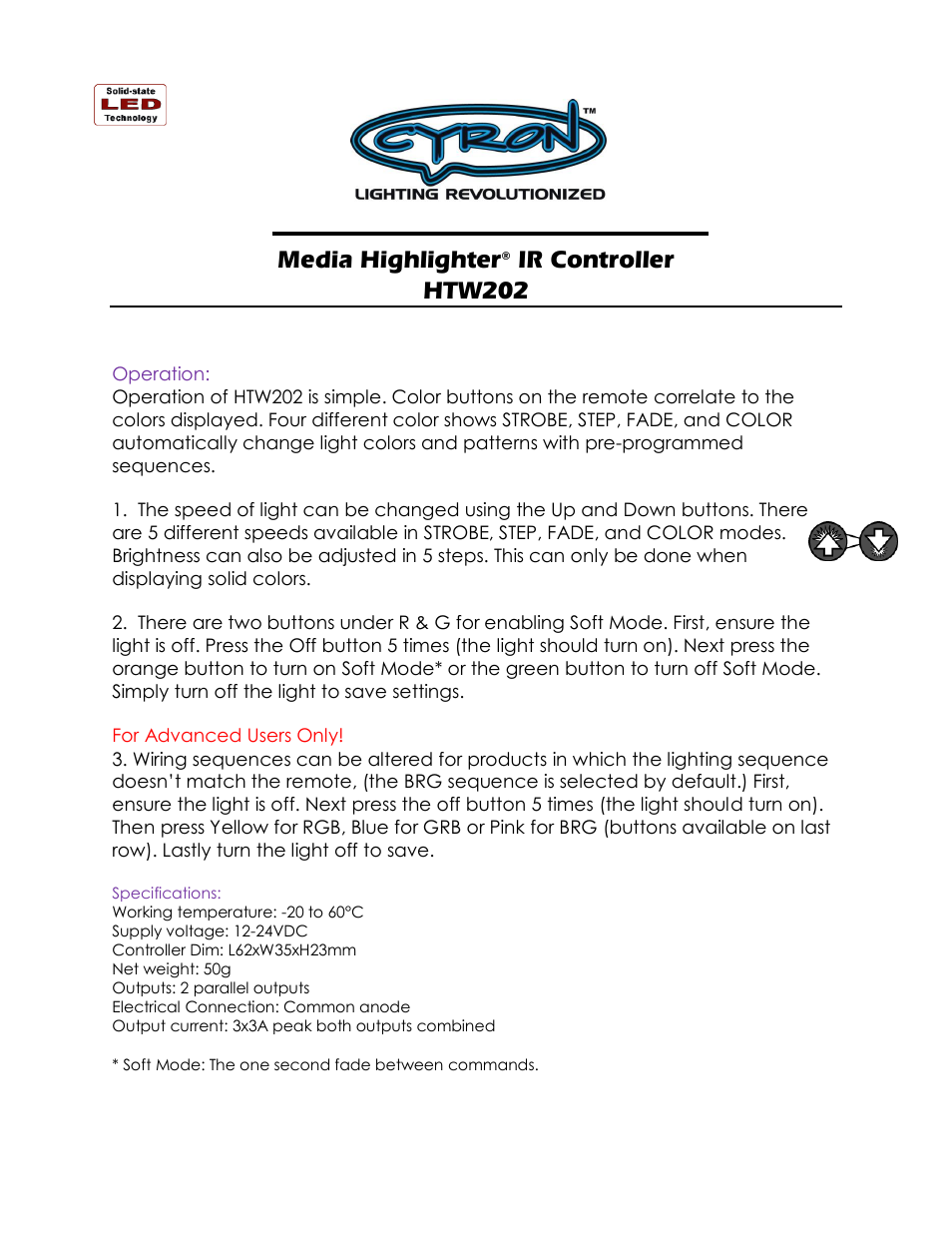 Solid-state
LED
Technology

CYRON™
LIGHTING REVOLUTIONIZED

Media Highlighter® IR Controller
HTW202

Operation:
Operation of HTW202 is simple. Color buttons on the remote correlate to the colors displayed. Four different color shows STROBE, STEP, FADE, and COLOR automatically change light colors and patterns with pre-programmed sequences.

1. The speed of light can be changed using the Up and Down buttons. There are 5 different speeds available in STROBE, STEP, FADE, and COLOR modes. Brightness can also be adjusted in 5 steps. This can only be done when displaying solid colors.

2. There are two buttons under R & G for enabling Soft Mode. First, ensure the light is off. Press the Off button 5 times (the light should turn on). Next press the orange button to turn on Soft Mode* or the green button to turn off Soft Mode. Simply turn off the light to save settings.

For Advanced Users Only!
3. Wiring sequences can be altered for products in which the lighting sequence doesn't match the remote, (the BRG sequence is selected by default.) First, ensure the light is off. Next press the off button 5 times (the light should turn on). Then press Yellow for RGB, Blue for GRB or Pink for BRG (buttons available on last row). Lastly turn the light off to save.

Specifications:
Working temperature: -20 to 60°C
Supply voltage: 12-24VDC
Controller Dim: L62xW35xH23mm
Net weight: 50g
Outputs: 2 parallel outputs
Electrical Connection: Common anode
Output current: 3x3A peak both outputs combined

* Soft Mode: The one second fade between commands.